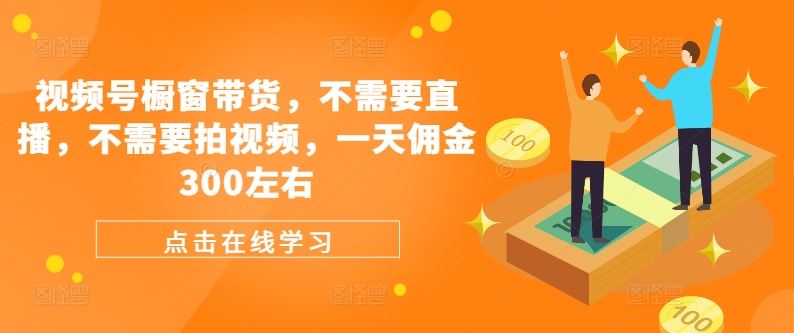 视频号橱窗带货，不需要直播，不需要拍视频，一天佣金300左右

点击在线学习

100

100